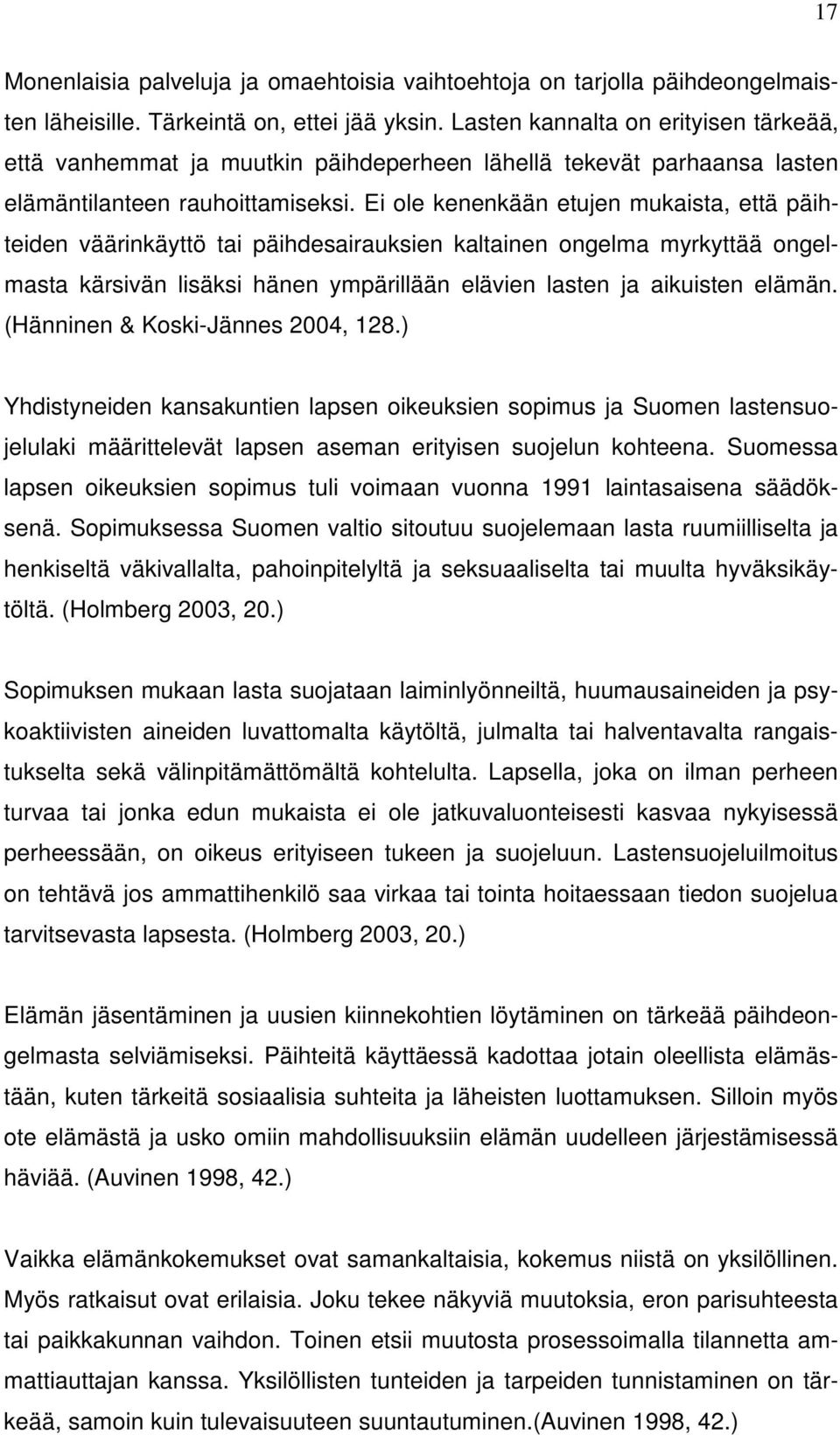 17

Monenlaisia palveluja ja omaehtoisia vaihtoehtoja on tarjolla päihdeongelmaisten läheisille. Tärkeintä on, ettei jää yksin. Lasten kannalta on erityisen tärkeää, että vanhemmat ja muutkin päihdeperheen lähellä tekevät parhaansa lasten elämäntilanteen rauhoittamiseksi. Ei ole kenenkään etujen mukaista, että päihteiden väärinkäyttö tai päihdesairauksien kaltainen ongelma myrkyttää ongelmasta kärsivän lisäksi hänen ympärillään elävien lasten ja aikuisten elämän. (Hänninen & Koski-Jännes 2004, 128.)

Yhdistyneiden kansakuntien lapsen oikeuksien sopimus ja Suomen lastensuojelulaki määrittelevät lapsen aseman erityisen suojelun kohteena. Suomessa lapsen oikeuksien sopimus tuli voimaan vuonna 1991 laintasaisena säädöksenä. Sopimuksessa Suomen valtio sitoutuu suojelemaan lasta ruumiilliselta ja henkiseltä väkivallalta, pahoinpitelyltä ja seksuaaliselta tai muulta hyväksikäytöltä. (Holmberg 2003, 20.)

Sopimuksen mukaan lasta suojataan laiminlyönneiltä, huumausaineiden ja psykoaktiivisten aineiden luvattomalta käytöltä, julmalta tai halventavalta rangaistukselta sekä välinpitämättömältä kohtelulta. Lapsella, joka on ilman perheen turvaa tai jonka edun mukaista ei ole jatkuvaluonteisesti kasvaa nykyisessä perheessään, on oikeus erityiseen tukeen ja suojeluun. Lastensuojeluilmoitus on tehtävä jos ammattihenkilö saa virkaa tai tointa hoitaessaan tiedon suojelua tarvitsevasta lapsesta. (Holmberg 2003, 20.)

Elämän jäsentäminen ja uusien kiinnekohtien löytäminen on tärkeää päihdeongelmasta selviämiseksi. Päihteitä käyttäessä kadottaa jotain oleellista elämästään, kuten tärkeitä sosiaalisia suhteita ja läheisten luottamuksen. Silloin myös ote elämästä ja usko omiin mahdollisuuksiin elämän uudelleen järjestämisessä häviää. (Auvinen 1998, 42.)

Vaikka elämänkokemukset ovat samankaltaisia, kokemus niistä on yksilöllinen. Myös ratkaisut ovat erilaisia. Joku tekee näkyviä muutoksia, eron parisuhteesta tai paikkakunnan vaihdon. Toinen etsii muutosta prosessoimalla tilannetta ammattiauttajan kanssa. Yksilöllisten tunteiden ja tarpeiden tunnistaminen on tärkeää, samoin kuin tulevaisuuteen suuntautuminen.(Auvinen 1998, 42.)